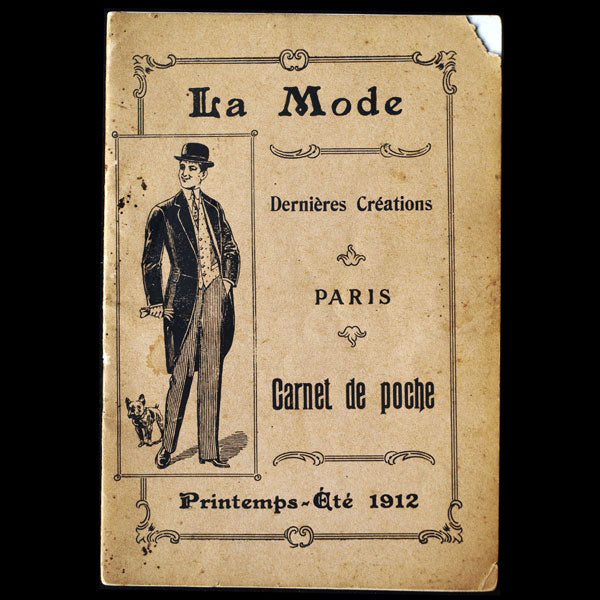 La Mode

Dernières Créations

PARIS

Carnet de poche

Printemps-Été 1912